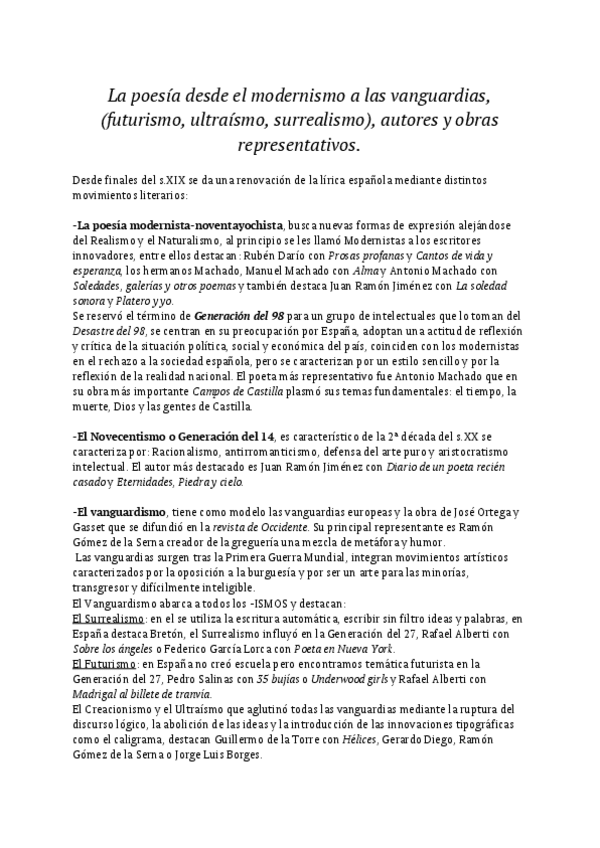 La poesía desde el modernismo a las vanguardias, (futurismo, ultraísmo, surrealismo), autores y obras representativos.

Desde finales del s.XIX se da una renovación de la lírica española mediante distintos movimientos literarios:

-La poesía modernista-noventayochista, busca nuevas formas de expresión alejándose del Realismo y el Naturalismo, al principio se les llamó Modernistas a los escritores innovadores, entre ellos destacan: Rubén Darío con Prosas profanas y Cantos de vida y esperanza, los hermanos Machado, Manuel Machado con Alma y Antonio Machado con Soledades, galerías y otros poemas y también destaca Juan Ramón Jiménez con La soledad sonora y Platero y yo.
Se reservó el término de Generación del 98 para un grupo de intelectuales que lo toman del Desastre del 98, se centran en su preocupación por España, adoptan una actitud de reflexión y crítica de la situación política, social y económica del país, coinciden con los modernistas en el rechazo a la sociedad española, pero se caracterizan por un estilo sencillo y por la reflexión de la realidad nacional. El poeta más representativo fue Antonio Machado que en su obra más importante Campos de Castilla plasmó sus temas fundamentales: el tiempo, la muerte, Dios y las gentes de Castilla.

-El Novecentismo o Generación del 14, es característico de la 2ª década del s.XX se caracteriza por: Racionalismo, antirromanticismo, defensa del arte puro y aristocratismo intelectual. El autor más destacado es Juan Ramón Jiménez con Diario de un poeta recién casado y Eternidades, Piedra y cielo.

-El vanguardismo, tiene como modelo las vanguardias europeas y la obra de José Ortega y Gasset que se difundió en la revista de Occidente. Su principal representante es Ramón Gómez de la Serna creador de la greguería una mezcla de metáfora y humor.
Las vanguardias surgen tras la Primera Guerra Mundial, integran movimientos artísticos caracterizados por la oposición a la burguesía y por ser un arte para las minorías, transgresor y difícilmente inteligible.
El Vanguardismo abarca a todos los -ISMOS y destacan:
El Surrealismo: en el se utiliza la escritura automática, escribir sin filtro ideas y palabras, en España destaca Bretón, el Surrealismo influyó en la Generación del 27, Rafael Alberti con Sobre los ángeles o Federico García Lorca con Poeta en Nueva York.
El Futurismo: en España no creó escuela pero encontramos temática futurista en la Generación del 27, Pedro Salinas con 35 bujías o Underwood girls y Rafael Alberti con Madrigal al billete de tranvía.
El Creacionismo y el Ultraísmo que aglutinó todas las vanguardias mediante la ruptura del discurso lógico, la abolición de las ideas y la introducción de las innovaciones tipográficas como el caligrama, destacan Guillermo de la Torre con Hélices, Gerardo Diego, Ramón Gómez de la Serna o Jorge Luis Borges.